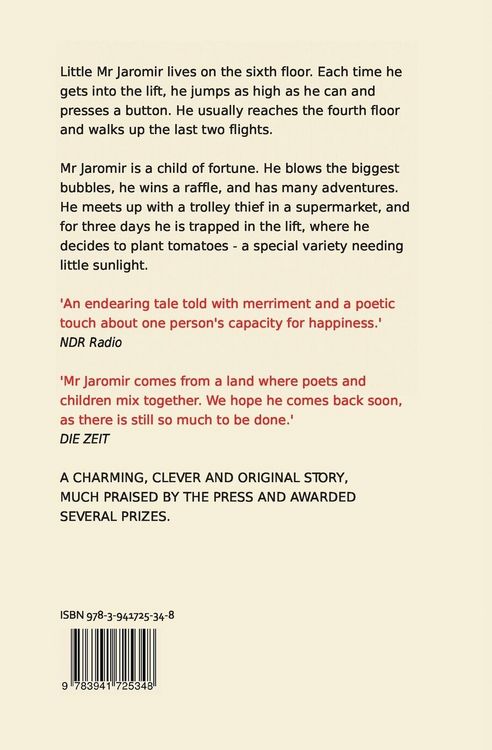 Little Mr Jaromir lives on the sixth floor. Each time he gets into the lift, he jumps as high as he can and presses a button. He usually reaches the fourth floor and walks up the last two flights.

Mr Jaromir is a child of fortune. He blows the biggest bubbles, he wins a raffle, and has many adventures. He meets up with a trolley thief in a supermarket, and for three days he is trapped in the lift, where he decides to plant tomatoes - a special variety needing little sunlight.

'An endearing tale told with merriment and a poetic touch about one person's capacity for happiness.'
NDR Radio

'Mr Jaromir comes from a land where poets and children mix together. We hope he comes back soon, as there is still so much to be done.'
DIE ZEIT

A CHARMING, CLEVER AND ORIGINAL STORY, MUCH PRAISED BY THE PRESS AND AWARDED SEVERAL PRIZES.

ISBN 978-3-941725-34-8

9 783941 725348